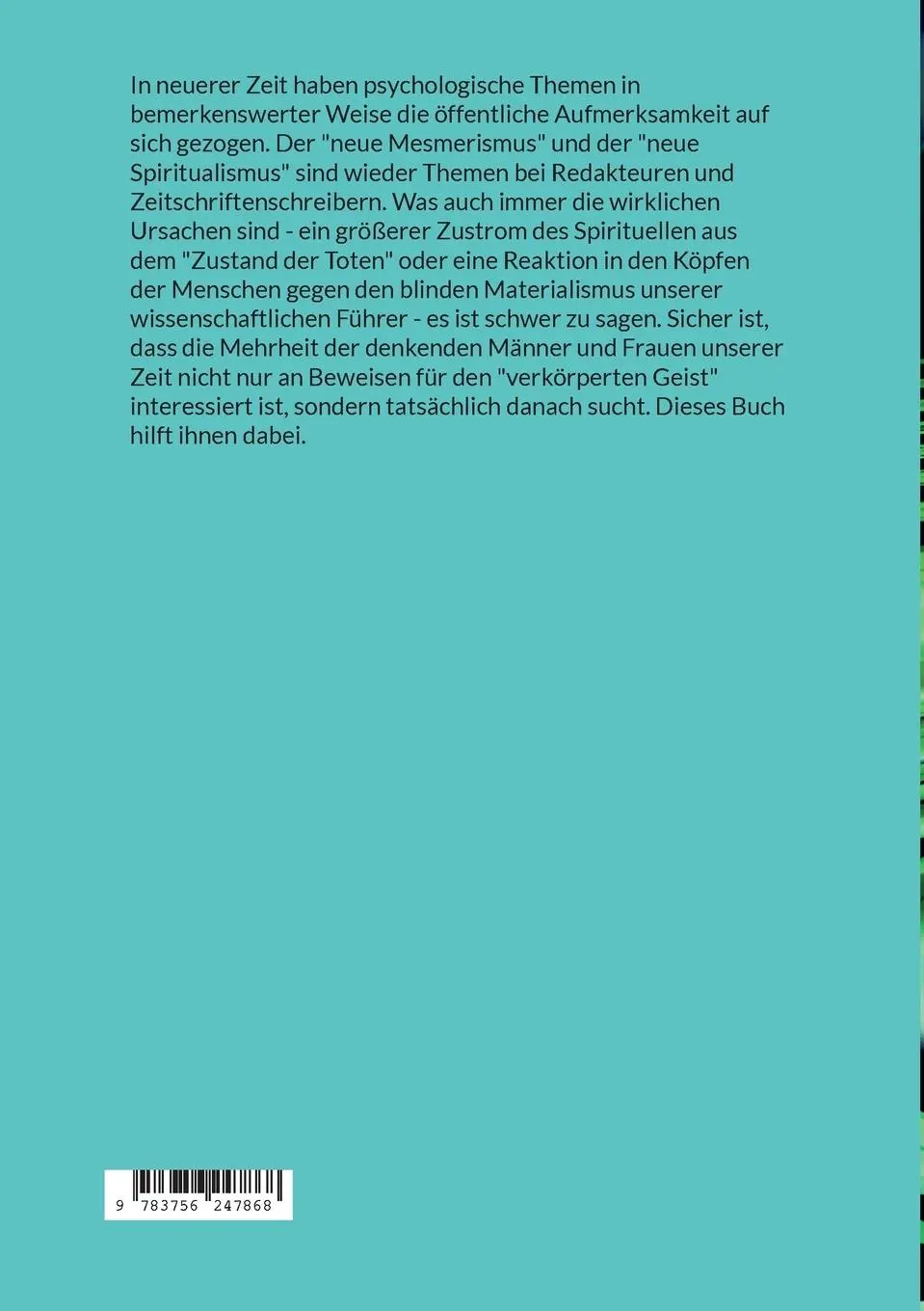 In neuerer Zeit haben psychologische Themen in bemerkenswerter Weise die öffentliche Aufmerksamkeit auf sich gezogen. Der "neue Mesmerismus" und der "neue Spiritualismus" sind wieder Themen bei Redakteuren und Zeitschriftenschreibern. Was auch immer die wirklichen Ursachen sind - ein größerer Zustrom des Spirituellen aus dem "Zustand der Toten" oder eine Reaktion in den Köpfen der Menschen gegen den blinden Materialismus unserer wissenschaftlichen Führer - es ist schwer zu sagen. Sicher ist, dass die Mehrheit der denkenden Männer und Frauen unserer Zeit nicht nur an Beweisen für den "verkörperten Geist" interessiert ist, sondern tatsächlich danach sucht. Dieses Buch hilft ihnen dabei.

9 783756 247868